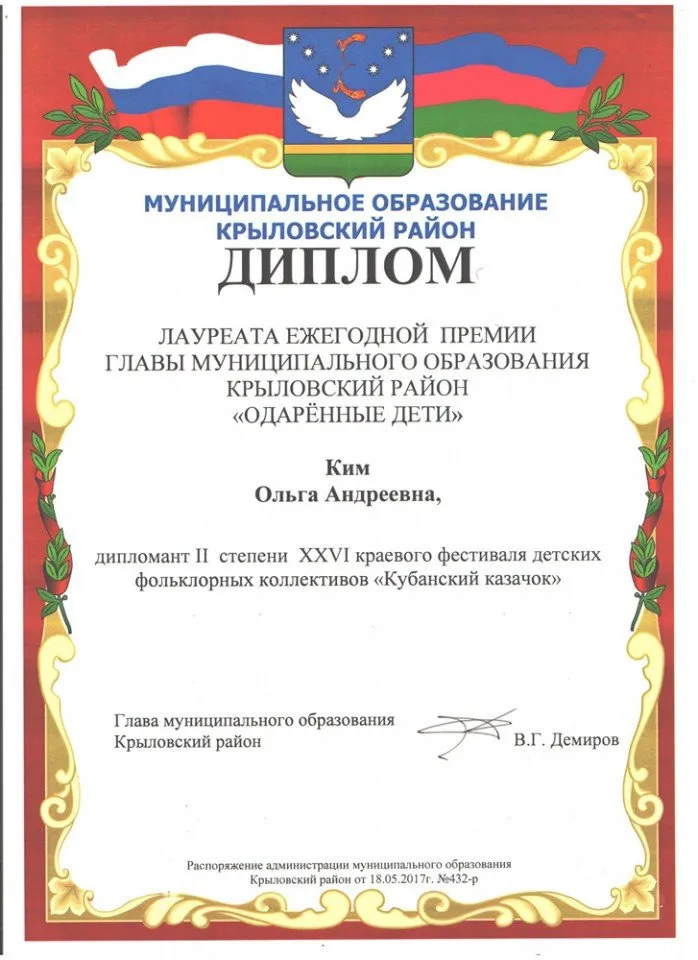 МУНИЦИПАЛЬНОЕ ОБРАЗОВАНИЕ
КРЫЛОВСКИЙ РАЙОН

ДИПЛОМ

ЛАУРЕАТА ЕЖЕГОДНОЙ ПРЕМИИ
ГЛАВЫ МУНИЦИПАЛЬНОГО ОБРАЗОВАНИЯ
КРЫЛОВСКИЙ РАЙОН
«ОДАРЁННЫЕ ДЕТИ»

Ким
Ольга Андреевна,

дипломант II степени XXVI краевого фестиваля детских фольклорных коллективов «Кубанский казачок»

Глава муниципального образования
Крыловский район
В.Г. Демиров

Распоряжение администрации муниципального образования
Крыловский район от 18.05.2017г. №432-р